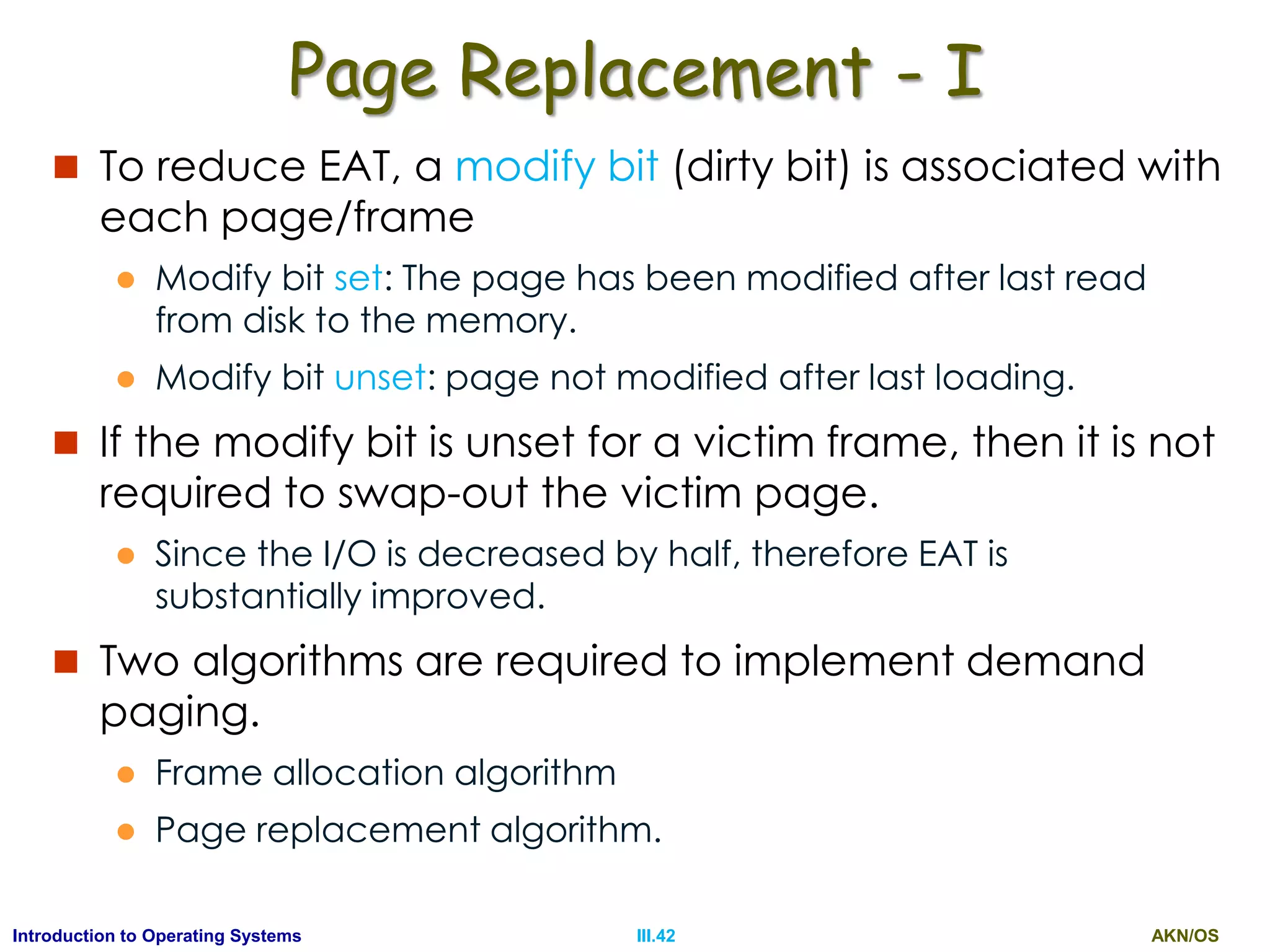 Page Replacement - I

To reduce EAT, a modify bit (dirty bit) is associated with each page/frame

Modify bit set: The page has been modified after last read from disk to the memory.

Modify bit unset: page not modified after last loading.

If the modify bit is unset for a victim frame, then it is not required to swap-out the victim page.

Since the I/O is decreased by half, therefore EAT is substantially improved.

Two algorithms are required to implement demand paging.

Frame allocation algorithm

Page replacement algorithm.

Introduction to Operating Systems III.42 AKN/OS